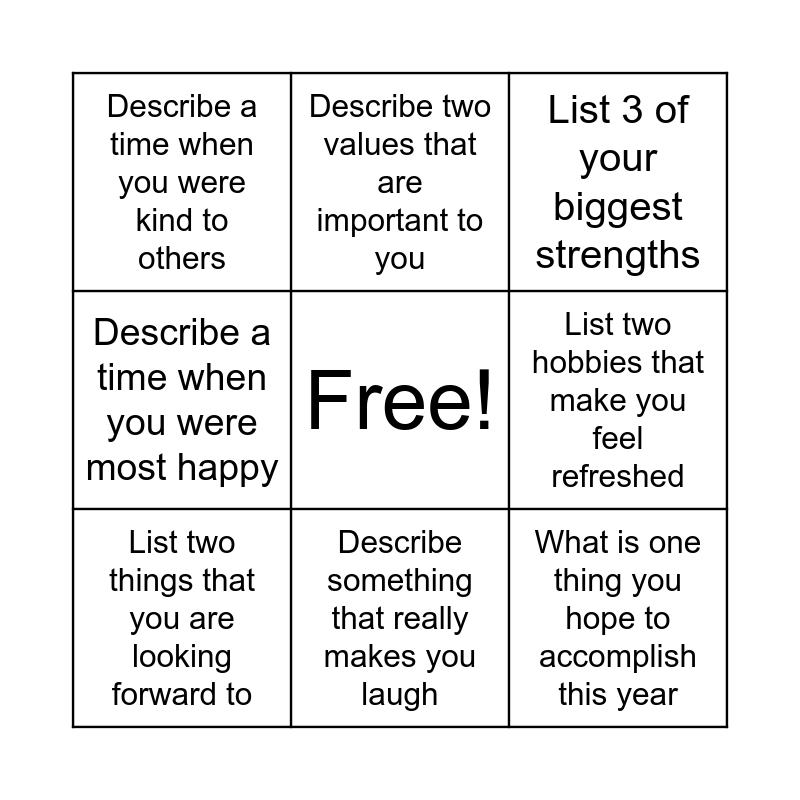 | Describe a time when you were kind to others | Describe two values that are important to you | List 3 of your biggest strengths |
|---|---|---|
| Describe a time when you were most happy | Free! | List two hobbies that make you feel refreshed |
| List two things that you are looking forward to | Describe something that really makes you laugh | What is one thing you hope to accomplish this year |